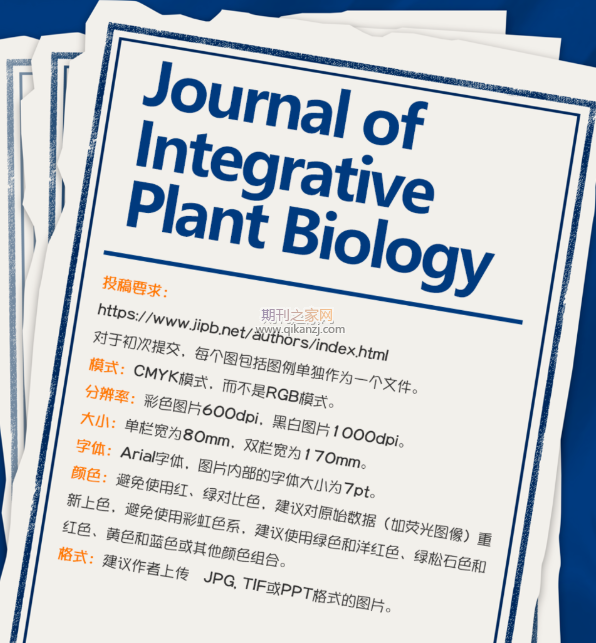 Journal of Integrative Plant Biology

投稿要求：

https://www.jipb.net/authors/index.html

对于初次提交，每个图包括图例单独作为一个文件。

模式：CMYK模式，而不是RGB模式。

分辨率：彩色图片600dpi，黑白图片1000dpi。

大小：单栏宽为80mm，双栏宽为170mm。

字体：Arial字体，图片内部的字体大小为7pt。

颜色：避免使用红、绿对比色，建议对原始数据（如荧光图像）重新上色，避免使用彩虹色系，建议使用绿色和洋红色、绿松石色和红色、黄色和蓝色或其他颜色组合。

格式：建议作者上传 JPG, TIF或PPT格式的图片。

期刊之家网
www.qikanzj.com